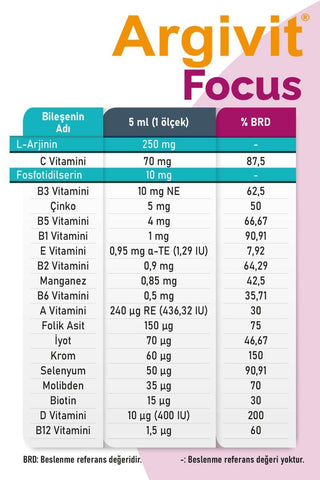 Argivit®
Focus

| Bileşenin Adı | 5 ml (1 ölçek) | % BRD |
|---|---|---|
| L-Arjinin | 250 mg | - |
| C Vitamini | 70 mg | 87,5 |
| Fosfotidilserin | 10 mg | - |
| B3 Vitamini | 10 mg NE | 62,5 |
| Çinko | 5 mg | 50 |
| B5 Vitamini | 4 mg | 66,67 |
| B1 Vitamini | 1 mg | 90,91 |
| E Vitamini | 0,95 mg α-TE (1,29 IU) | 7,92 |
| B2 Vitamini | 0,9 mg | 64,29 |
| Manganez | 0,85 mg | 42,5 |
| B6 Vitamini | 0,5 mg | 35,71 |
| A Vitamini | 240 µg RE (436,32 IU) | 30 |
| Folik Asit | 150 µg | 75 |
| İyot | 70 µg | 46,67 |
| Krom | 60 µg | 150 |
| Selenyum | 50 µg | 90,91 |
| Molibden | 35 µg | 70 |
| Biotin | 15 µg | 30 |
| D Vitamini | 10 µg (400 IU) | 200 |
| B12 Vitamini | 1,5 µg | 60 |

BRD: Beslenme referans değeridir.

-: Beslenme referans değeri yoktur.